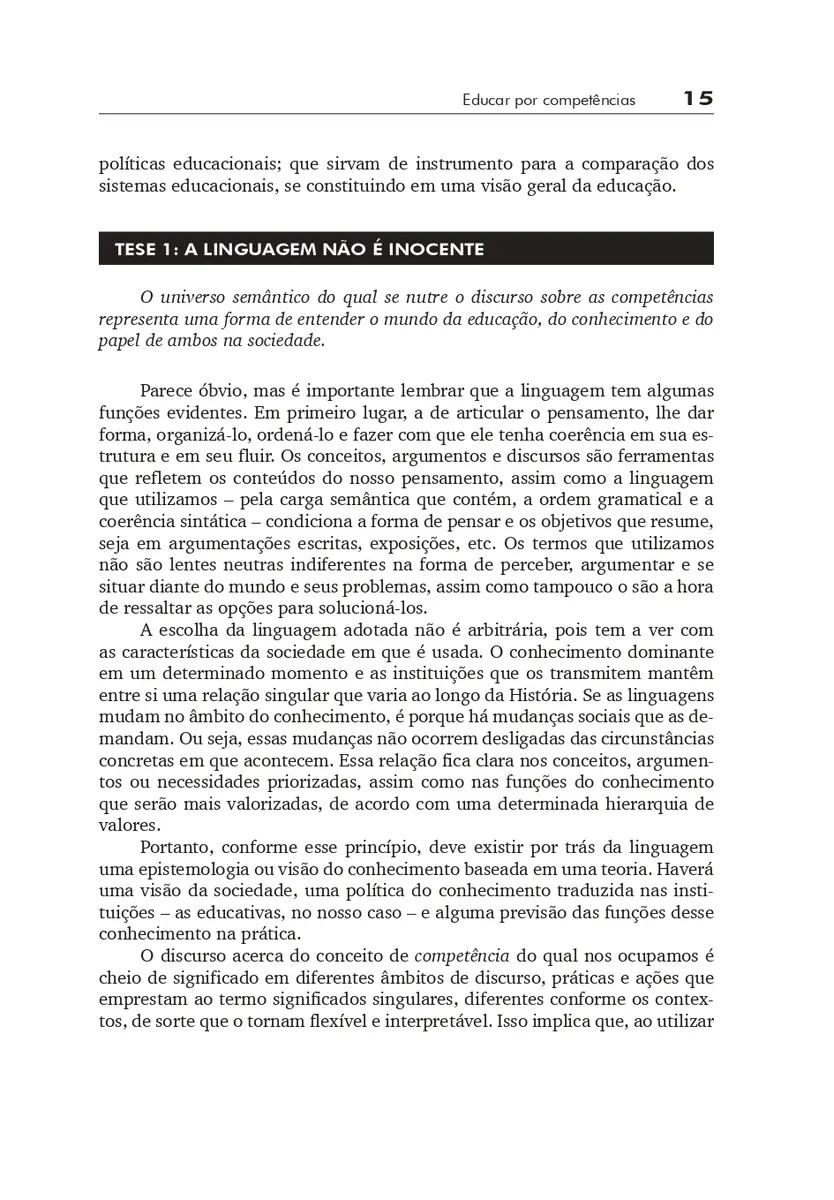 Educar por competências 15

políticas educacionais; que sirvam de instrumento para a comparação dos sistemas educacionais, se constituindo em uma visão geral da educação.

TESE 1: A LINGUAGEM NÃO É INOCENTE

O universo semântico do qual se nutre o discurso sobre as competências representa uma forma de entender o mundo da educação, do conhecimento e do papel de ambos na sociedade.

Parece óbvio, mas é importante lembrar que a linguagem tem algumas funções evidentes. Em primeiro lugar, a de articular o pensamento, lhe dar forma, organizá-lo, ordená-lo e fazer com que ele tenha coerência em sua estrutura e em seu fluir. Os conceitos, argumentos e discursos são ferramentas que refletem os conteúdos do nosso pensamento, assim como a linguagem que utilizamos – pela carga semântica que contém, a ordem gramatical e a coerência sintática – condiciona a forma de pensar e os objetivos que resume, seja em argumentações escritas, exposições, etc. Os termos que utilizamos não são lentes neutras indiferentes na forma de perceber, argumentar e se situar diante do mundo e seus problemas, assim como tampouco o são a hora de ressaltar as opções para solucioná-los.

A escolha da linguagem adotada não é arbitrária, pois tem a ver com as características da sociedade em que é usada. O conhecimento dominante em um determinado momento e as instituições que os transmitem mantêm entre si uma relação singular que varia ao longo da História. Se as linguagens mudam no âmbito do conhecimento, é porque há mudanças sociais que as demandam. Ou seja, essas mudanças não ocorrem desligadas das circunstâncias concretas em que acontecem. Essa relação fica clara nos conceitos, argumentos ou necessidades priorizadas, assim como nas funções do conhecimento que serão mais valorizadas, de acordo com uma determinada hierarquia de valores.

Portanto, conforme esse princípio, deve existir por trás da linguagem uma epistemologia ou visão do conhecimento baseada em uma teoria. Haverá uma visão da sociedade, uma política do conhecimento traduzida nas instituições – as educativas, no nosso caso – e alguma previsão das funções desse conhecimento na prática.

O discurso acerca do conceito de competência do qual nos ocupamos é cheio de significado em diferentes âmbitos de discurso, práticas e ações que emprestam ao termo significados singulares, diferentes conforme os contextos, de sorte que o tornam flexível e interpretável. Isso implica que, ao utilizar